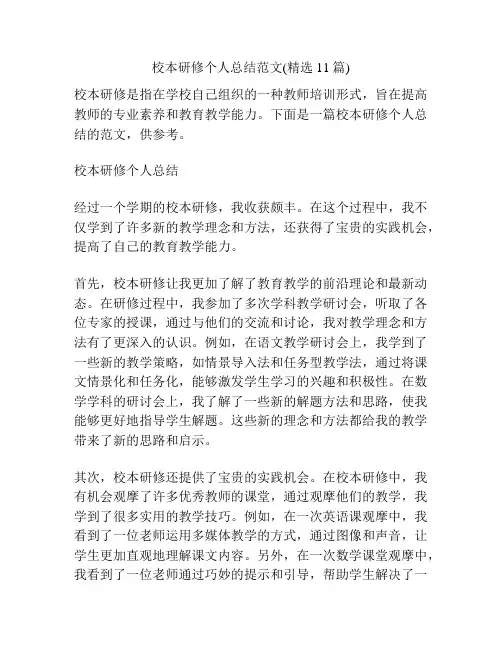 校本研修个人总结范文(精选 11 篇)

校本研修是指在学校自己组织的一种教师培训形式，旨在提高教师的专业素养和教育教学能力。下面是一篇校本研修个人总结的范文，供参考。

校本研修个人总结

经过一个学期的校本研修，我收获颇丰。在这个过程中，我不仅学到了许多新的教学理念和方法，还获得了宝贵的实践机会，提高了自己的教育教学能力。

首先，校本研修让我更加了解了教育教学的前沿理论和最新动态。在研修过程中，我参加了多次学科教学研讨会，听取了各位专家的授课，通过与他们的交流和讨论，我对教学理念和方法有了更深入的认识。例如，在语文教学研讨会上，我学到了一些新的教学策略，如情景导入法和任务型教学法，通过将课文情景化和任务化，能够激发学生学习的兴趣和积极性。在数学学科的研讨会上，我了解了一些新的解题方法和思路，使我能够更好地指导学生解题。这些新的理念和方法都给我的教学带来了新的思路和启示。

其次，校本研修还提供了宝贵的实践机会。在校本研修中，我有机会观摩了许多优秀教师的课堂，通过观摩他们的教学，我学到了很多实用的教学技巧。例如，在一次英语课观摩中，我看到了一位老师运用多媒体教学的方式，通过图像和声音，让学生更加直观地理解课文内容。另外，在一次数学课堂观摩中，我看到了一位老师通过巧妙的提示和引导，帮助学生解决了一